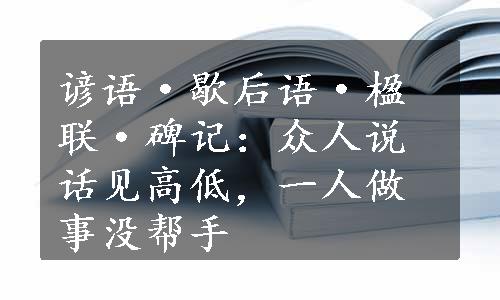 谚语·歇后语·楹联·碑记：众人说话见高低，一人做事没帮手